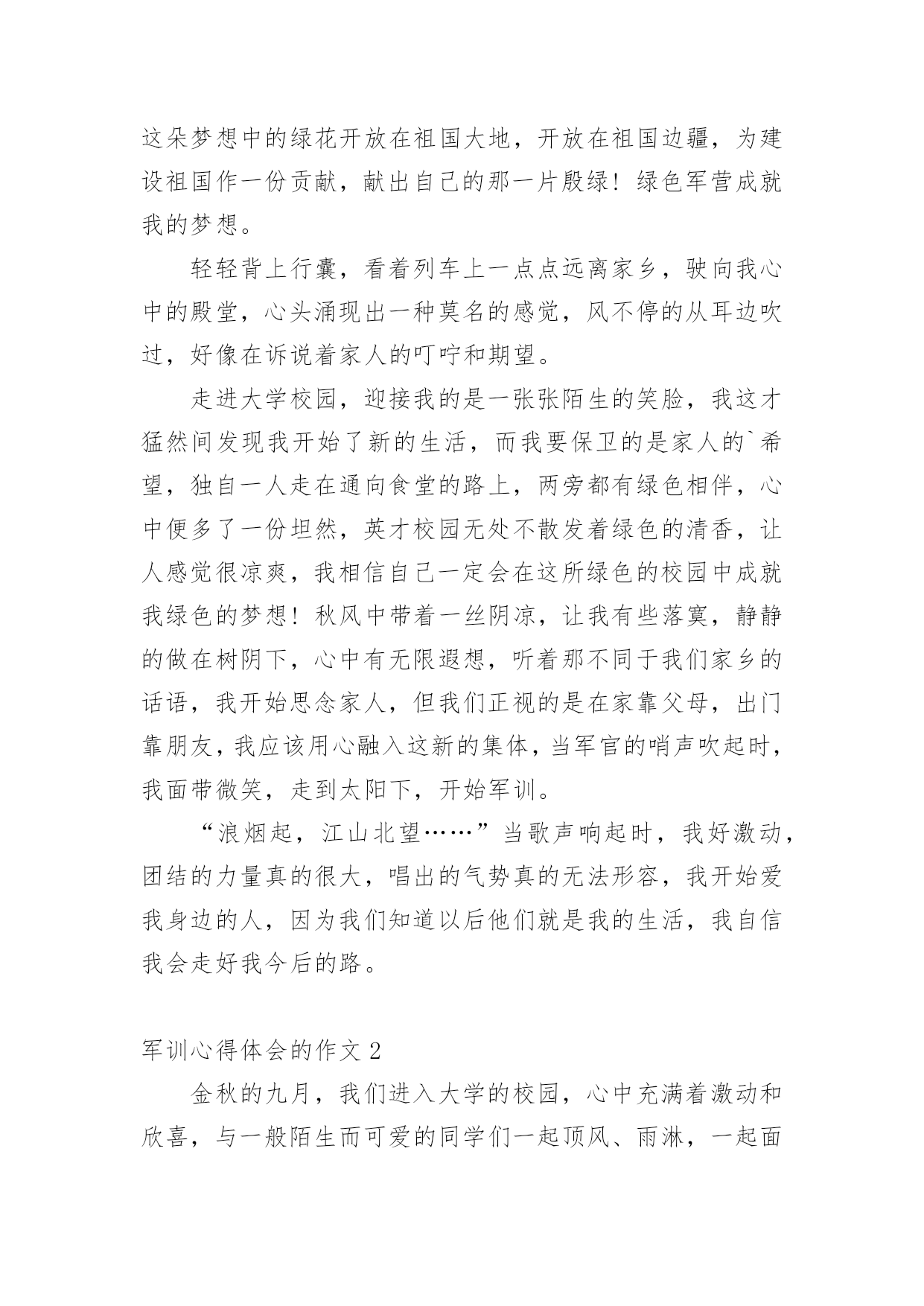 这朵梦想中的绿花开放在祖国大地，开放在祖国边疆，为建设祖国作一份贡献，献出自己的那一片殷绿！绿色军营成就我的梦想。

轻轻背上行囊，看着列车上一点点远离家乡，驶向我心中的殿堂，心头涌现出一种莫名的感觉，风不停的从耳边吹过，好像在诉说着家人的叮咛和期望。

走进大学校园，迎接我的是一张张陌生的笑脸，我这才猛然间发现我开始了新的生活，而我要保卫的是家人的`希望，独自一人走在通向食堂的路上，两旁都有绿色相伴，心中便多了一份坦然，英才校园无处不散发着绿色的清香，让人感觉很凉爽，我相信自己一定会在这所绿色的校园中成就我绿色的梦想！秋风中带着一丝阴凉，让我有些落寞，静静的做在树阴下，心中有无限遐想，听着那不同于我们家乡的话语，我开始思念家人，但我们正视的是在家靠父母，出门靠朋友，我应该用心融入这新的集体，当军官的哨声吹起时，我面带微笑，走到太阳下，开始军训。

“浪烟起，江山北望……”当歌声响起时，我好激动，团结的力量真的很大，唱出的气势真的无法形容，我开始爱我身边的人，因为我们知道以后他们就是我的生活，我自信我会走好我今后的路。

军训心得体会的作文 2

金秋的九月，我们进入大学的校园，心中充满着激动和欣喜，与一般陌生而可爱的同学们一起顶风、雨淋，一起面